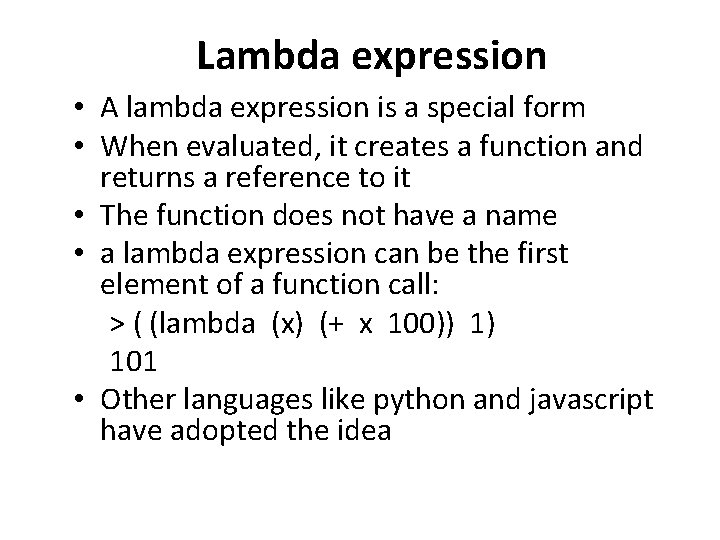 Lambda expression

• A lambda expression is a special form
• When evaluated, it creates a function and returns a reference to it
• The function does not have a name
• a lambda expression can be the first element of a function call:

> ( (lambda (x) (+ x 100)) 1)
101

• Other languages like python and javascript have adopted the idea